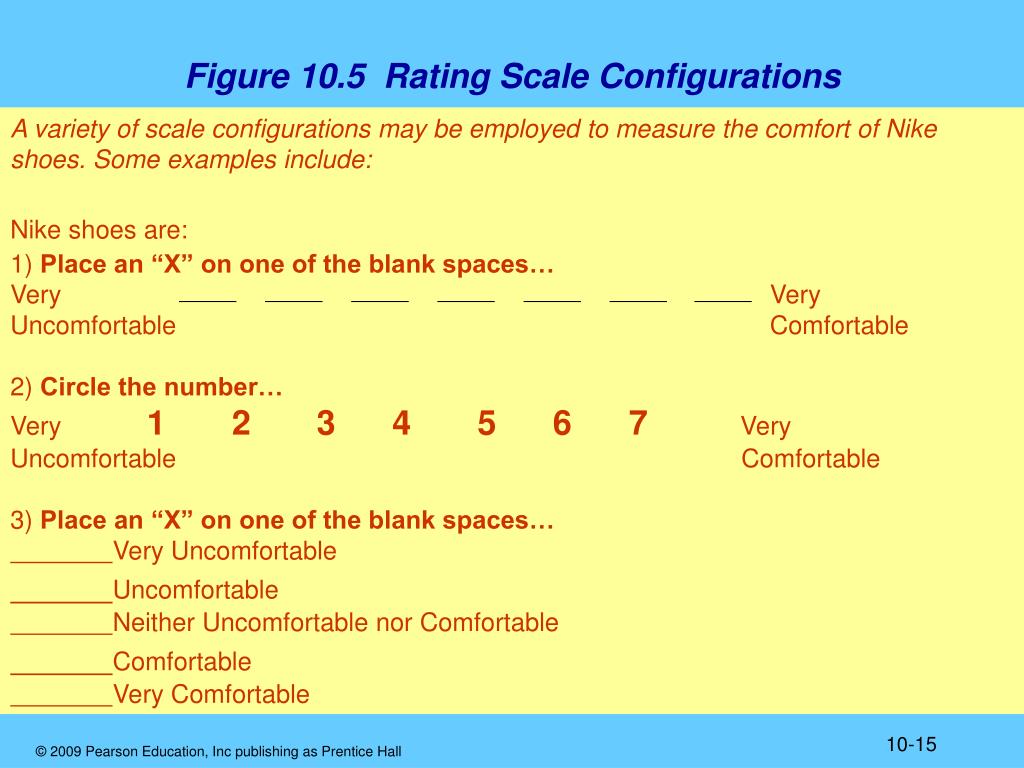 Figure 10.5 Rating Scale Configurations

A variety of scale configurations may be employed to measure the comfort of Nike shoes. Some examples include:

Nike shoes are:

1) Place an “X” on one of the blank spaces…

Very Uncomfortable ____ ____ ____ ____ ____ ____ ____ Very Comfortable

2) Circle the number…

Very Uncomfortable 1 2 3 4 5 6 7 Very Comfortable

3) Place an “X” on one of the blank spaces…

_______Very Uncomfortable
_______Uncomfortable
_______Neither Uncomfortable nor Comfortable
_______Comfortable
_______Very Comfortable

© 2009 Pearson Education, Inc publishing as Prentice Hall

10-15